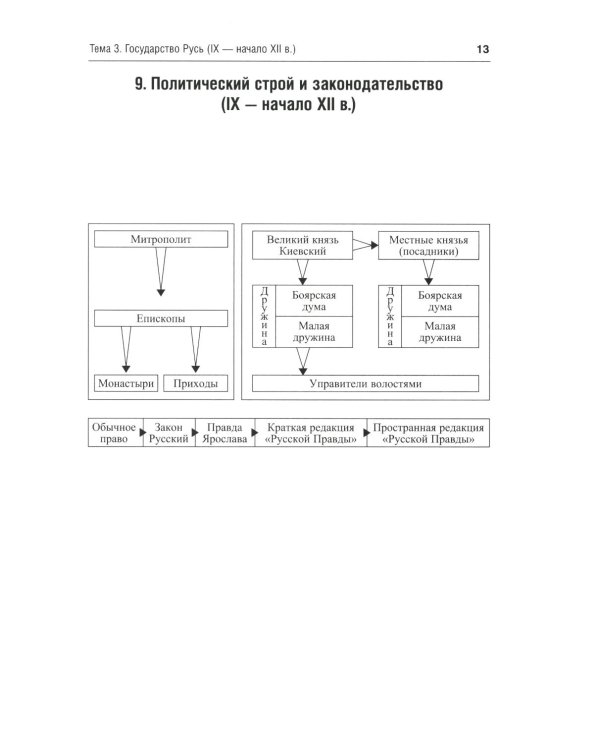 Тема 3. Государство Русь (IX — начало XII в.)

13

9. Политический строй и законодательство (IX — начало XII в.)

Митрополит

Епископы

Монастыри

Приходы

Великий князь Киевский

Местные князья (посадники)

Дружина

Боярская дума

Малая дружина

Дружина

Боярская дума

Малая дружина

Управители волостями

Обычное право

Закон Русский

Правда Ярослава

Краткая редакция «Русской Правды»

Пространная редакция «Русской Правды»